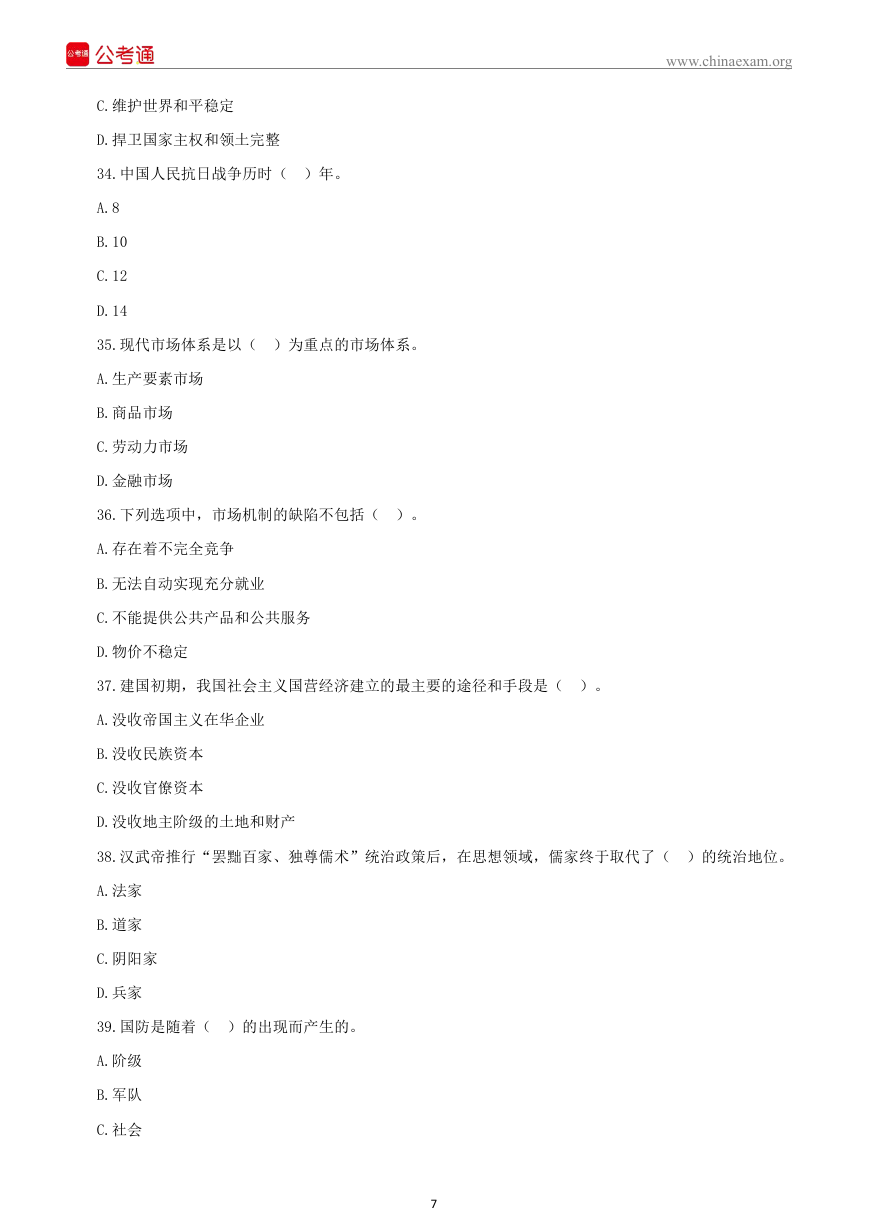 公考通 公考通

www.chinaexam.org

C.维护世界和平稳定

D.捍卫国家主权和领土完整

34.中国人民抗日战争历时（ ）年。

A.8

B.10

C.12

D.14

35.现代市场体系是以（ ）为重点的市场体系。

A.生产要素市场

B.商品市场

C.劳动力市场

D.金融市场

36.下列选项中，市场机制的缺陷不包括（ ）。

A.存在着不完全竞争

B.无法自动实现充分就业

C.不能提供公共产品和公共服务

D.物价不稳定

37.建国初期，我国社会主义国营经济建立的最主要的途径和手段是（ ）。

A.没收帝国主义在华企业

B.没收民族资本

C.没收官僚资本

D.没收地主阶级的土地和财产

38.汉武帝推行“罢黜百家、独尊儒术”统治政策后，在思想领域，儒家终于取代了（ ）的统治地位。

A.法家

B.道家

C.阴阳家

D.兵家

39.国防是随着（ ）的出现而产生的。

A.阶级

B.军队

C.社会

7